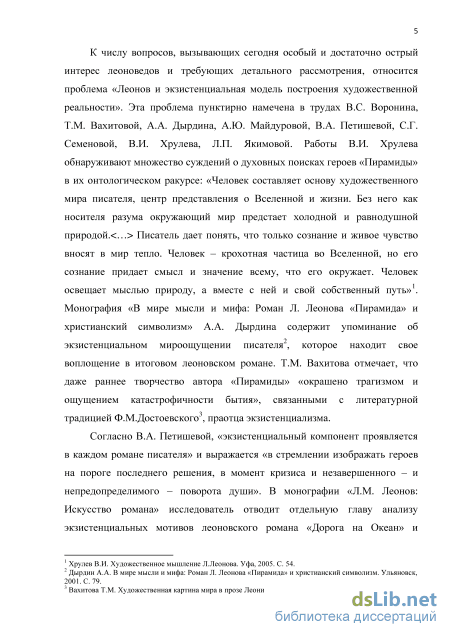 5

К числу вопросов, вызывающих сегодня особый и достаточно острый интерес леоноведов и требующих детального рассмотрения, относится проблема «Леонов и экзистенциальная модель построения художественной реальности». Эта проблема пунктирно намечена в трудах В.С. Воронина, Т.М. Вахитовой, А.А. Дырдина, А.Ю. Майдуровой, В.А. Петишевой, С.Г. Семеновой, В.И. Хрулева, Л.П. Якимовой. Работы В.И. Хрулева обнаруживают множество суждений о духовных поисках героев «Пирамиды» в их онтологическом ракурсе: «Человек составляет основу художественного мира писателя, центр представления о Вселенной и жизни. Без него как носителя разума окружающий мир предстает холодной и равнодушной природой.<…> Писатель дает понять, что только сознание и живое чувство вносят в мир тепло. Человек – крохотная частица во Вселенной, но его сознание придает смысл и значение всему, что его окружает. Человек освещает мыслью природу, а вместе с ней и свой собственный путь»$^1$. Монография «В мире мысли и мифа: Роман Л. Леонова «Пирамида» и христианский символизм» А.А. Дырдина содержит упоминание об экзистенциальном мироощущении писателя$^2$, которое находит свое воплощение в итоговом леоновском романе. Т.М. Вахитова отмечает, что даже раннее творчество автора «Пирамиды» «окрашено трагизмом и ощущением катастрофичности бытия», связанными с литературной традицией Ф.М.Достоевского$^3$, праотца экзистенциализма.

Согласно В.А. Петишевой, «экзистенциальный компонент проявляется в каждом романе писателя» и выражается «в стремлении изображать героев на пороге последнего решения, в момент кризиса и незавершенного – и непредопределимого – поворота души». В монографии «Л.М. Леонов: Искусство романа» исследователь отводит отдельную главу анализу экзистенциальных мотивов леоновского романа «Дорога на Океан» и

$^1$ Хрулев В.И. Художественное мышление Л.Леонова. Уфа, 2005. С. 54.
$^2$ Дырдин А.А. В мире мысли и мифа: Роман Л. Леонова «Пирамида» и христианский символизм. Ульяновск, 2001. С. 79.
$^3$ Вахитова Т.М. Художественная картина мира в прозе Леони

dsLib.net
библиотека диссертаций